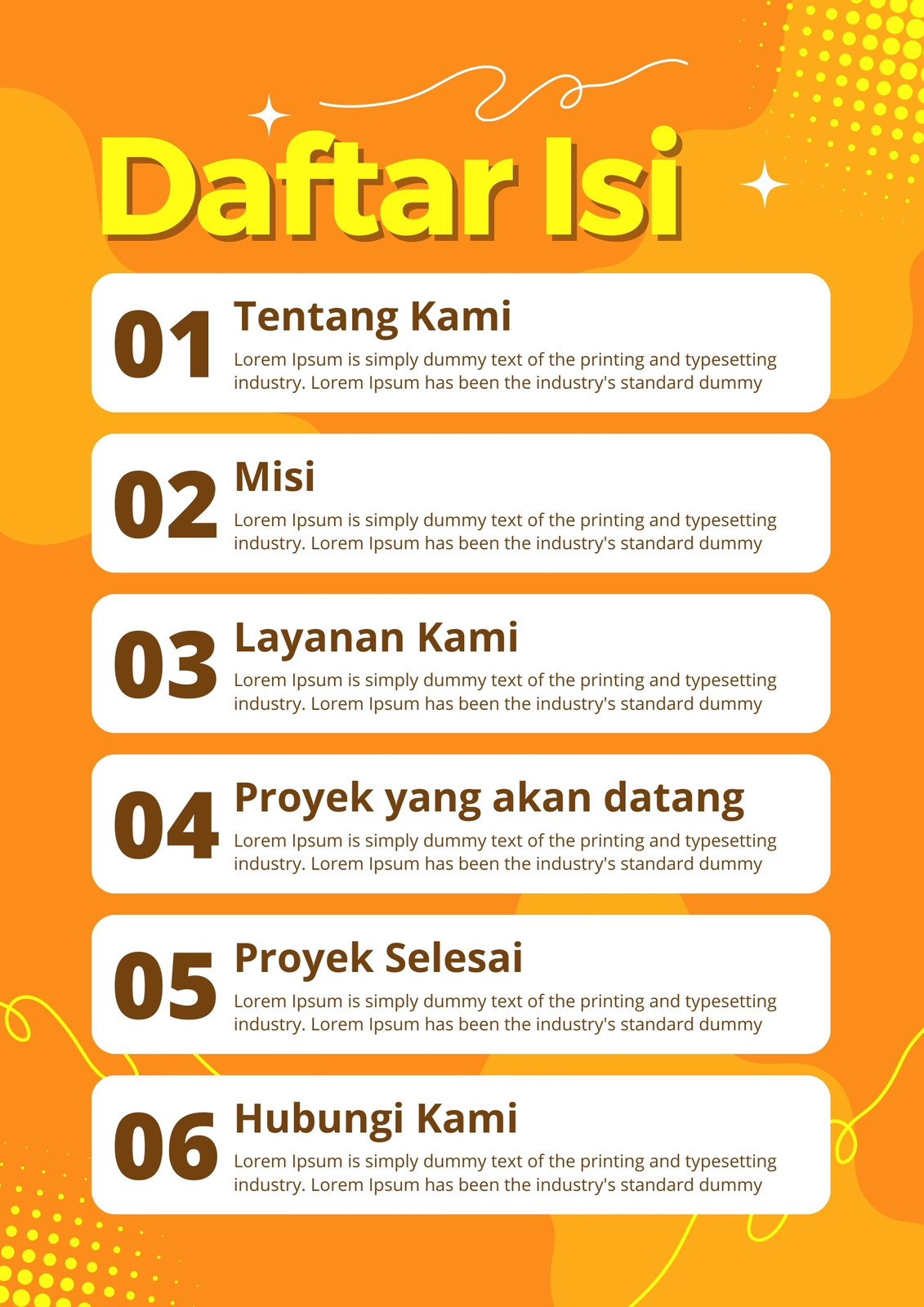 Daftar Isi

01
Tentang Kami
Lorem Ipsum is simply dummy text of the printing and typesetting industry. Lorem Ipsum has been the industry's standard dummy

02
Misi
Lorem Ipsum is simply dummy text of the printing and typesetting industry. Lorem Ipsum has been the industry's standard dummy

03
Layanan Kami
Lorem Ipsum is simply dummy text of the printing and typesetting industry. Lorem Ipsum has been the industry's standard dummy

04
Proyek yang akan datang
Lorem Ipsum is simply dummy text of the printing and typesetting industry. Lorem Ipsum has been the industry's standard dummy

05
Proyek Selesai
Lorem Ipsum is simply dummy text of the printing and typesetting industry. Lorem Ipsum has been the industry's standard dummy

06
Hubungi Kami
Lorem Ipsum is simply dummy text of the printing and typesetting industry. Lorem Ipsum has been the industry's standard dummy